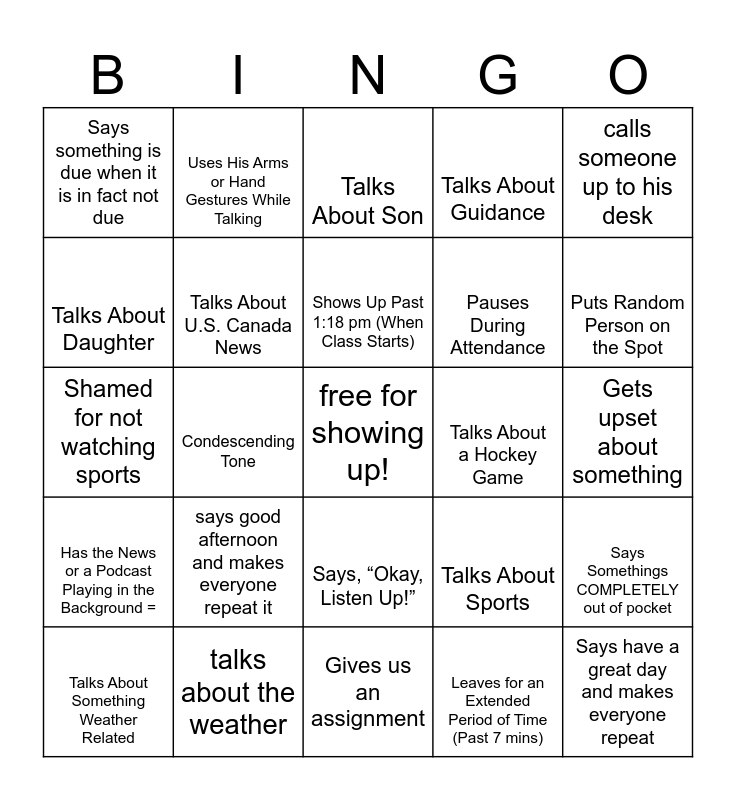 | B | I | N | G | O |
|---|---|---|---|---|
| Says something is due when it is in fact not due | Uses His Arms or Hand Gestures While Talking | Talks About Son | Talks About Guidance | calls someone up to his desk |
| Talks About Daughter | Talks About U.S. Canada News | Shows Up Past 1:18 pm (When Class Starts) | Pauses During Attendance | Puts Random Person on the Spot |
| Shamed for not watching sports | Condescending Tone | free for showing up! | Talks About a Hockey Game | Gets upset about something |
| Has the News or a Podcast Playing in the Background = | says good afternoon and makes everyone repeat it | Says, “Okay, Listen Up!” | Talks About Sports | Says Somethings COMPLETELY out of pocket |
| Talks About Something Weather Related | talks about the weather | Gives us an assignment | Leaves for an Extended Period of Time (Past 7 mins) | Says have a great day and makes everyone repeat |